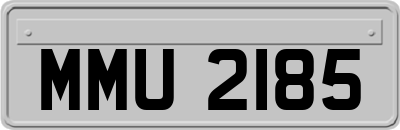 MMU 2185